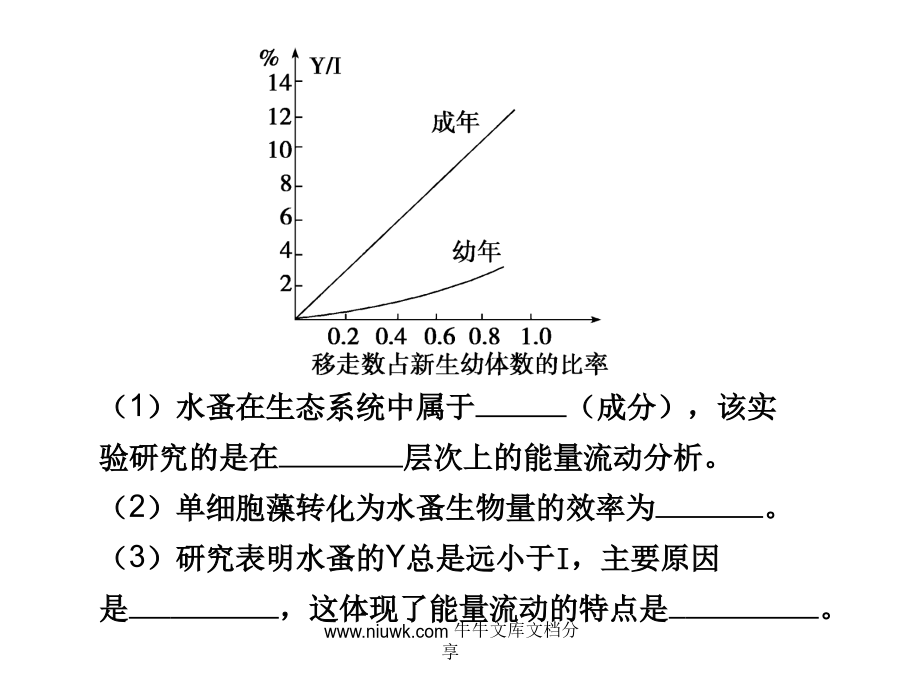 %
Y/I
14
12
10
8
6
4
2
成年
幼年
0.2 0.4 0.6 0.8 1.0
移走数占新生幼体数的比率

（1）水蚤在生态系统中属于______（成分），该实验研究的是在________层次上的能量流动分析。

（2）单细胞藻转化为水蚤生物量的效率为_______。

（3）研究表明水蚤的Y总是远小于I，主要原因是__________，这体现了能量流动的特点是__________。

www.niuwk.com 牛牛文库文档分享